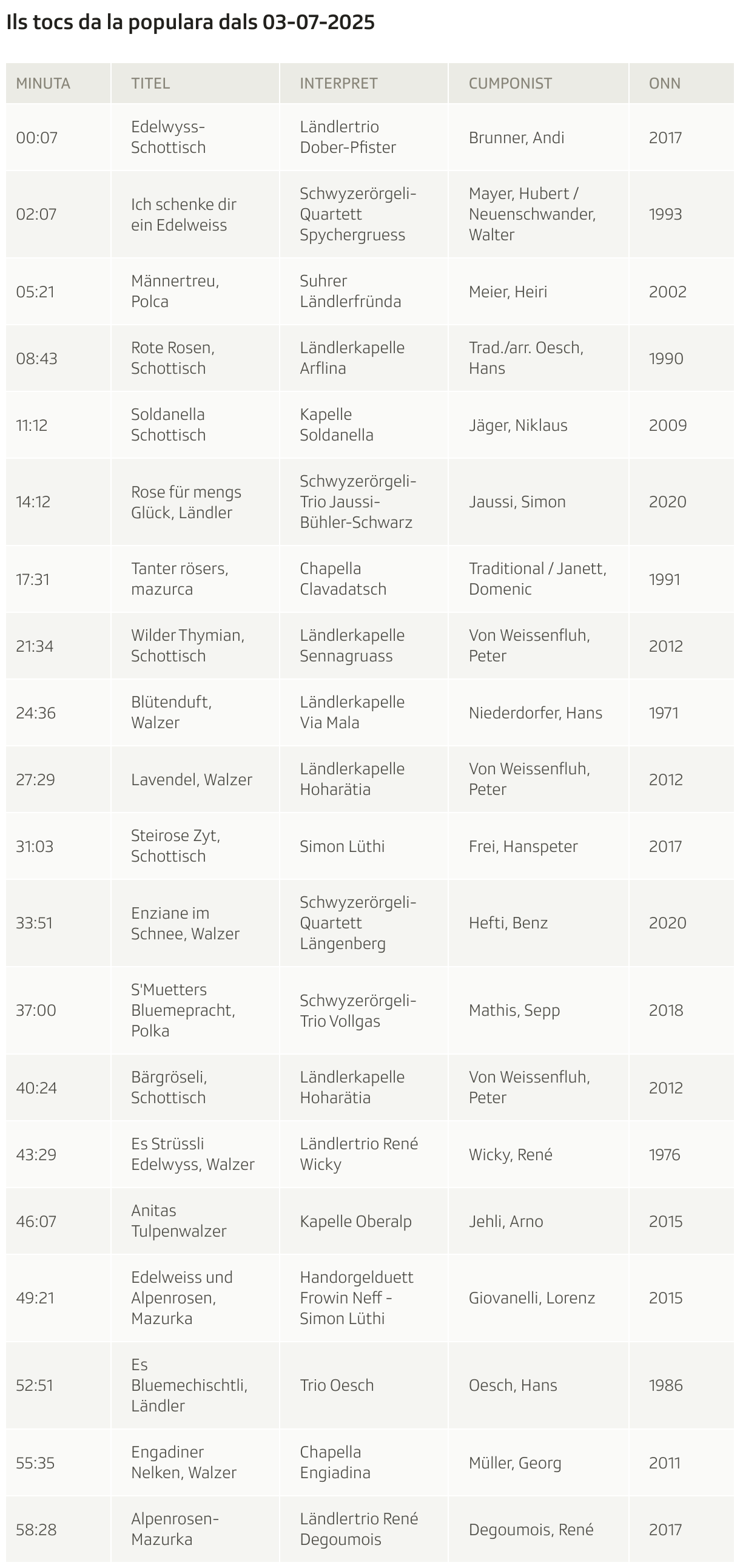 Ils tocs da la populara dals 03-07-2025

| MINUTA | TITEL | INTERPRET | CUMPONIST | ONN |
|---|---|---|---|---|
| 00:07 | Edelwyss-Schottisch | Ländlertrio Dober-Pfister | Brunner, Andi | 2017 |
| 02:07 | Ich schenke dir ein Edelweiss | Schwyzerörgeli-Quartett Spychergruess | Mayer, Hubert / Neuenschwander, Walter | 1993 |
| 05:21 | Männertreu, Polca | Suhrer Ländlerfründa | Meier, Heiri | 2002 |
| 08:43 | Rote Rosen, Schottisch | Ländlerkapelle Arflina | Trad./arr. Oesch, Hans | 1990 |
| 11:12 | Soldanella Schottisch | Kapelle Soldanella | Jäger, Niklaus | 2009 |
| 14:12 | Rose für mengs Glück, Ländler | Schwyzerörgeli-Trio Jaussi-Bühler-Schwarz | Jaussi, Simon | 2020 |
| 17:31 | Tanter rösers, mazurca | Chapella Clavadatsch | Traditional / Janett, Domenic | 1991 |
| 21:34 | Wilder Thymian, Schottisch | Ländlerkapelle Sennagruass | Von Weissenfluh, Peter | 2012 |
| 24:36 | Blütenduft, Walzer | Ländlerkapelle Via Mala | Niederdorfer, Hans | 1971 |
| 27:29 | Lavendel, Walzer | Ländlerkapelle Hoharätia | Von Weissenfluh, Peter | 2012 |
| 31:03 | Steirose Zyt, Schottisch | Simon Lüthi | Frei, Hanspeter | 2017 |
| 33:51 | Enziane im Schnee, Walzer | Schwyzerörgeli-Quartett Längenberg | Hefti, Benz | 2020 |
| 37:00 | S'Muetters Bluemepracht, Polka | Schwyzerörgeli-Trio Vollgas | Mathis, Sepp | 2018 |
| 40:24 | Bärgröseli, Schottisch | Ländlerkapelle Hoharätia | Von Weissenfluh, Peter | 2012 |
| 43:29 | Es Strüssli Edelwyss, Walzer | Ländlertrio René Wicky | Wicky, René | 1976 |
| 46:07 | Anitas Tulpenwalzer | Kapelle Oberalp | Jehli, Arno | 2015 |
| 49:21 | Edelweiss und Alpenrosen, Mazurka | Handorgelduett Frowin Neff - Simon Lüthi | Giovanelli, Lorenz | 2015 |
| 52:51 | Es Bluemechischtli, Ländler | Trio Oesch | Oesch, Hans | 1986 |
| 55:35 | Engadiner Nelken, Walzer | Chapella Engiadina | Müller, Georg | 2011 |
| 58:28 | Alpenrosen-Mazurka | Ländlertrio René Degoumois | Degoumois, René | 2017 |